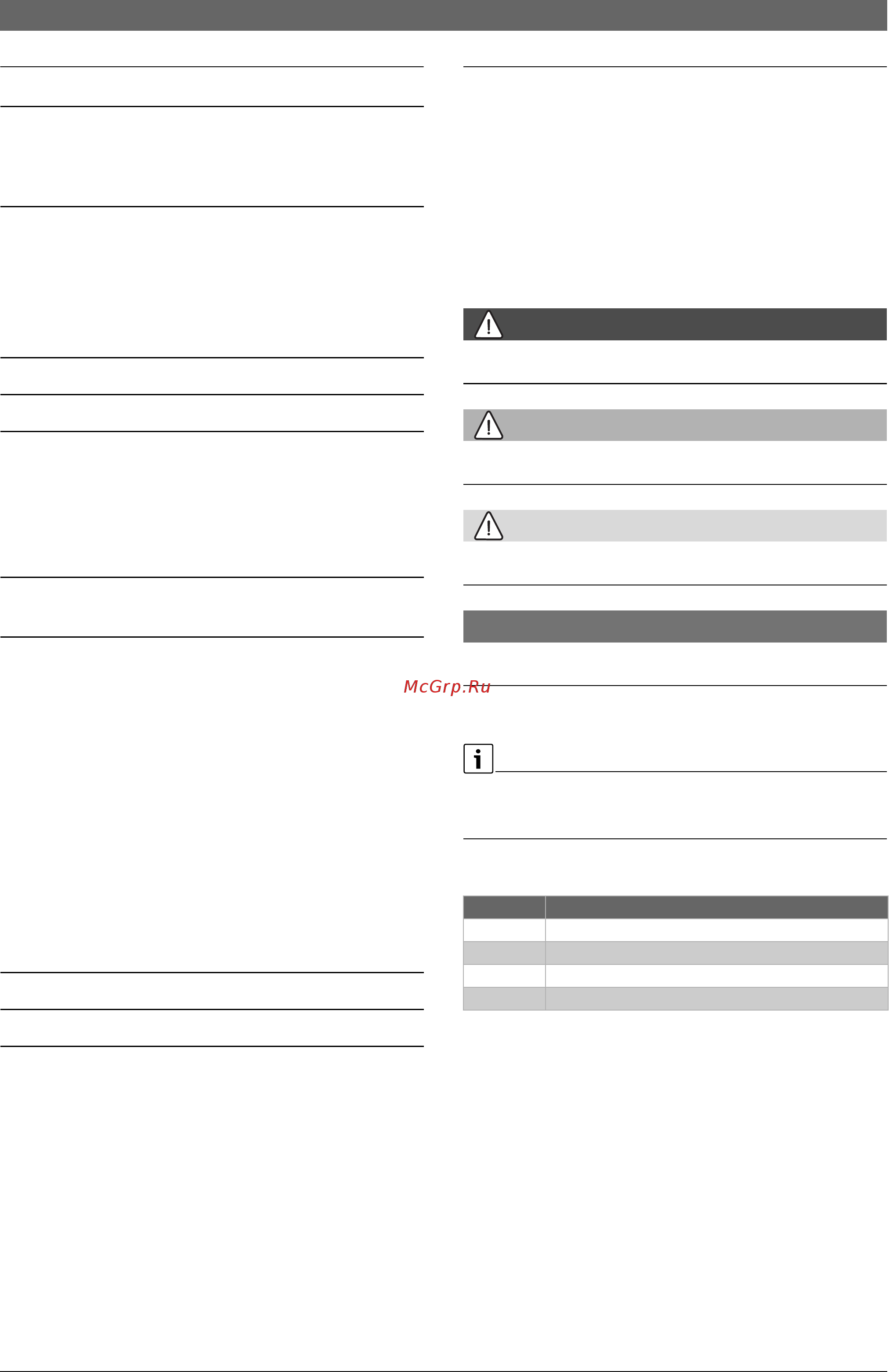 McGrp.Ru